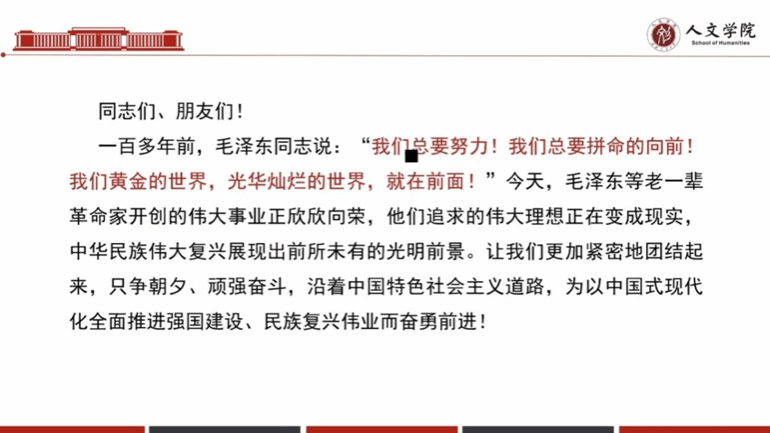 人文学院
School of Humanities

同志们、朋友们！

一百多年前，毛泽东同志说：“我们总要努力！我们总要拼命的向前！我们黄金的世界，光华灿烂的世界，就在前面！”今天，毛泽东等老一辈革命家开创的伟大事业正欣欣向荣，他们追求的伟大理想正在变成现实，中华民族伟大复兴展现出前所未有的光明前景。让我们更加紧密地团结起来，只争朝夕、顽强奋斗，沿着中国特色社会主义道路，为以中国式现代化全面推进强国建设、民族复兴伟业而奋勇前进！